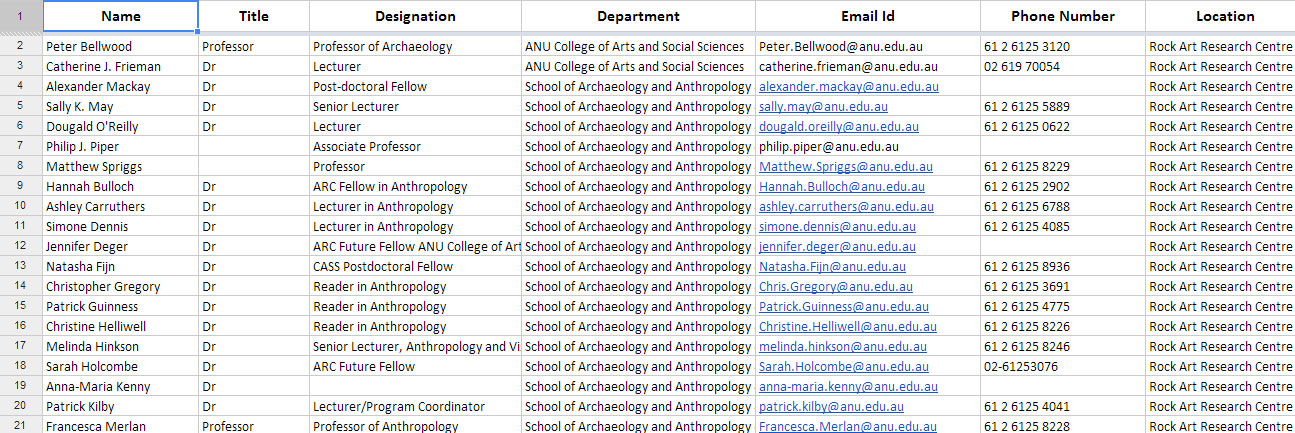 | 1 | Name | Title | Designation | Department | Email Id | Phone Number | Location |
|---|---|---|---|---|---|---|---|
| 2 | Peter Bellwood | Professor | Professor of Archaeology | ANU College of Arts and Social Sciences | Peter.Bellwood@anu.edu.au | 61 2 6125 3120 | Rock Art Research Centre |
| 3 | Catherine J. Frieman | Dr | Lecturer | ANU College of Arts and Social Sciences | catherine.frieman@anu.edu.au | 02 619 70054 | Rock Art Research Centre |
| 4 | Alexander Mackay | Dr | Post-doctoral Fellow | School of Archaeology and Anthropology | alexander.mackay@anu.edu.au | | Rock Art Research Centre |
| 5 | Sally K. May | Dr | Senior Lecturer | School of Archaeology and Anthropology | sally.may@anu.edu.au | 61 2 6125 5889 | Rock Art Research Centre |
| 6 | Dougald O'Reilly | Dr | Lecturer | School of Archaeology and Anthropology | dougald.oreilly@anu.edu.au | 61 2 6125 0622 | Rock Art Research Centre |
| 7 | Philip J. Piper | | Associate Professor | School of Archaeology and Anthropology | philip.piper@anu.edu.au | | Rock Art Research Centre |
| 8 | Matthew Spriggs | | Professor | School of Archaeology and Anthropology | Matthew.Spriggs@anu.edu.au | 61 2 6125 8229 | Rock Art Research Centre |
| 9 | Hannah Bulloch | Dr | ARC Fellow in Anthropology | School of Archaeology and Anthropology | Hannah.Bulloch@anu.edu.au | 61 2 6125 2902 | Rock Art Research Centre |
| 10 | Ashley Carruthers | Dr | Lecturer in Anthropology | School of Archaeology and Anthropology | ashley.carruthers@anu.edu.au | 61 2 6125 6788 | Rock Art Research Centre |
| 11 | Simone Dennis | Dr | Lecturer in Anthropology | School of Archaeology and Anthropology | simone.dennis@anu.edu.au | 61 2 6125 4085 | Rock Art Research Centre |
| 12 | Jennifer Deger | Dr | ARC Future Fellow ANU College of Art | School of Archaeology and Anthropology | jennifer.deger@anu.edu.au | | Rock Art Research Centre |
| 13 | Natasha Fijn | Dr | CASS Postdoctoral Fellow | School of Archaeology and Anthropology | Natasha.Fijn@anu.edu.au | 61 2 6125 8936 | Rock Art Research Centre |
| 14 | Christopher Gregory | Dr | Reader in Anthropology | School of Archaeology and Anthropology | Chris.Gregory@anu.edu.au | 61 2 6125 3691 | Rock Art Research Centre |
| 15 | Patrick Guinness | Dr | Reader in Anthropology | School of Archaeology and Anthropology | Patrick.Guinness@anu.edu.au | 61 2 6125 4775 | Rock Art Research Centre |
| 16 | Christine Helliwell | Dr | Reader in Anthropology | School of Archaeology and Anthropology | Christine.Helliwell@anu.edu.au | 61 2 6125 8226 | Rock Art Research Centre |
| 17 | Melinda Hinkson | Dr | Senior Lecturer, Anthropology and Vi | School of Archaeology and Anthropology | melinda.hinkson@anu.edu.au | 61 2 6125 8246 | Rock Art Research Centre |
| 18 | Sarah Holcombe | Dr | ARC Future Fellow | School of Archaeology and Anthropology | Sarah.Holcombe@anu.edu.au | 02-61253076 | Rock Art Research Centre |
| 19 | Anna-Maria Kenny | Dr | | School of Archaeology and Anthropology | anna-maria.kenny@anu.edu.au | | Rock Art Research Centre |
| 20 | Patrick Kilby | Dr | Lecturer/Program Coordinator | School of Archaeology and Anthropology | patrick.kilby@anu.edu.au | 61 2 6125 4041 | Rock Art Research Centre |
| 21 | Francesca Merlan | Professor | Professor of Anthropology | School of Archaeology and Anthropology | Francesca.Merlan@anu.edu.au | 61 2 6125 8228 | Rock Art Research Centre |